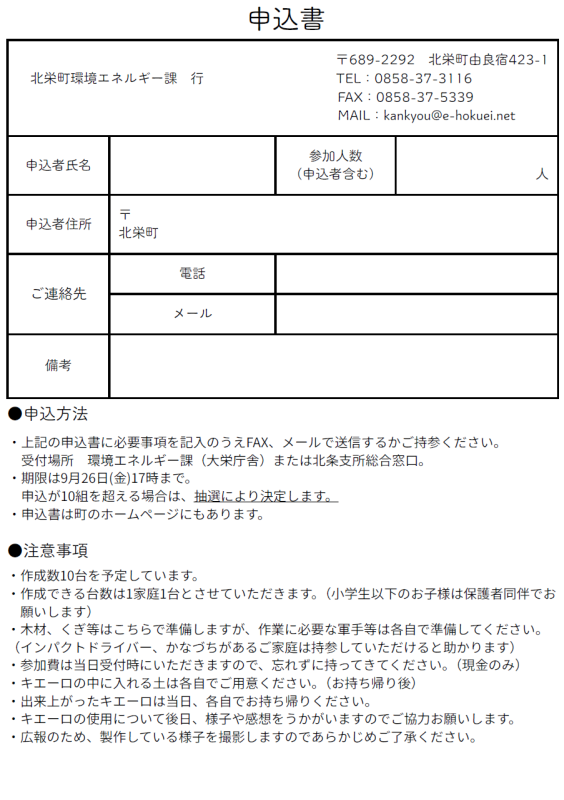 申込書

北栄町環境エネルギー課　行

〒689-2292　北栄町由良宿423-1
TEL：0858-37-3116
FAX：0858-37-5339
MAIL：kankyou@e-hokuei.net

| 申込者氏名 | | 参加人数（申込者含む） | 人 |
|---|---|---|---|
| 申込者住所 | 〒 北栄町 | | |
| ご連絡先 | 電話 | | |
| | メール | | |
| 備考 | | | |

●申込方法

・上記の申込書に必要事項を記入のうえFAX、メールで送信するかご持参ください。
受付場所　環境エネルギー課（大栄庁舎）または北条支所総合窓口。
・期限は9月26日(金)17時まで。
申込が10組を超える場合は、抽選により決定します。
・申込書は町のホームページにもあります。

●注意事項

・作成数10台を予定しています。
・作成できる台数は1家庭1台とさせていただきます。（小学生以下のお子様は保護者同伴でお願いします）
・木材、くぎ等はこちらで準備しますが、作業に必要な軍手等は各自で準備してください。
（インパクトドライバー、かなづちがあるご家庭は持参していただけると助かります）
・参加費は当日受付時にいただきますので、忘れずに持ってきてください。（現金のみ）
・キエーロの中に入れる土は各自でご用意ください。（お持ち帰り後）
・出来上がったキエーロは当日、各自でお持ち帰りください。
・キエーロの使用について後日、様子や感想をうかがいますのでご協力お願いします。
・広報のため、製作している様子を撮影しますのであらかじめご了承ください。